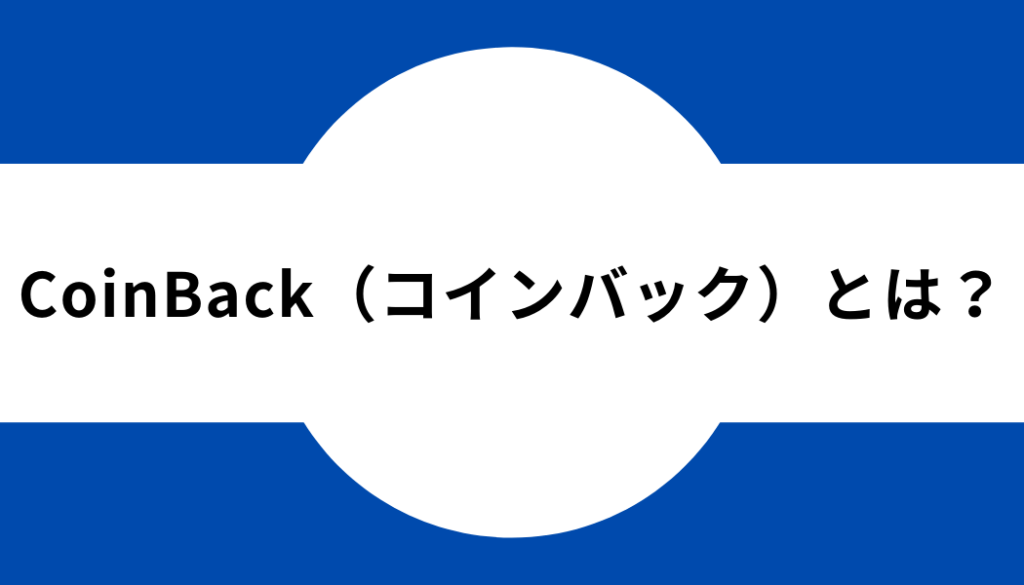 CoinBack（コインバック）とは？